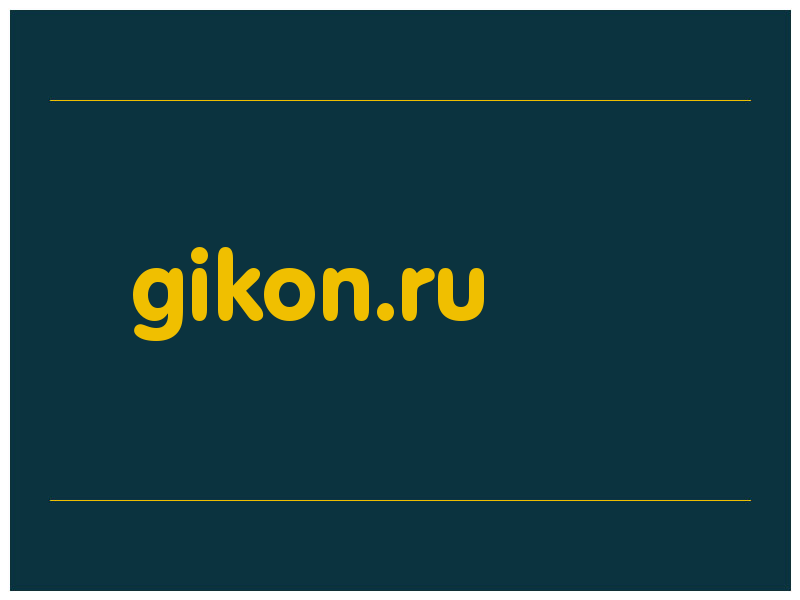 gikon.ru